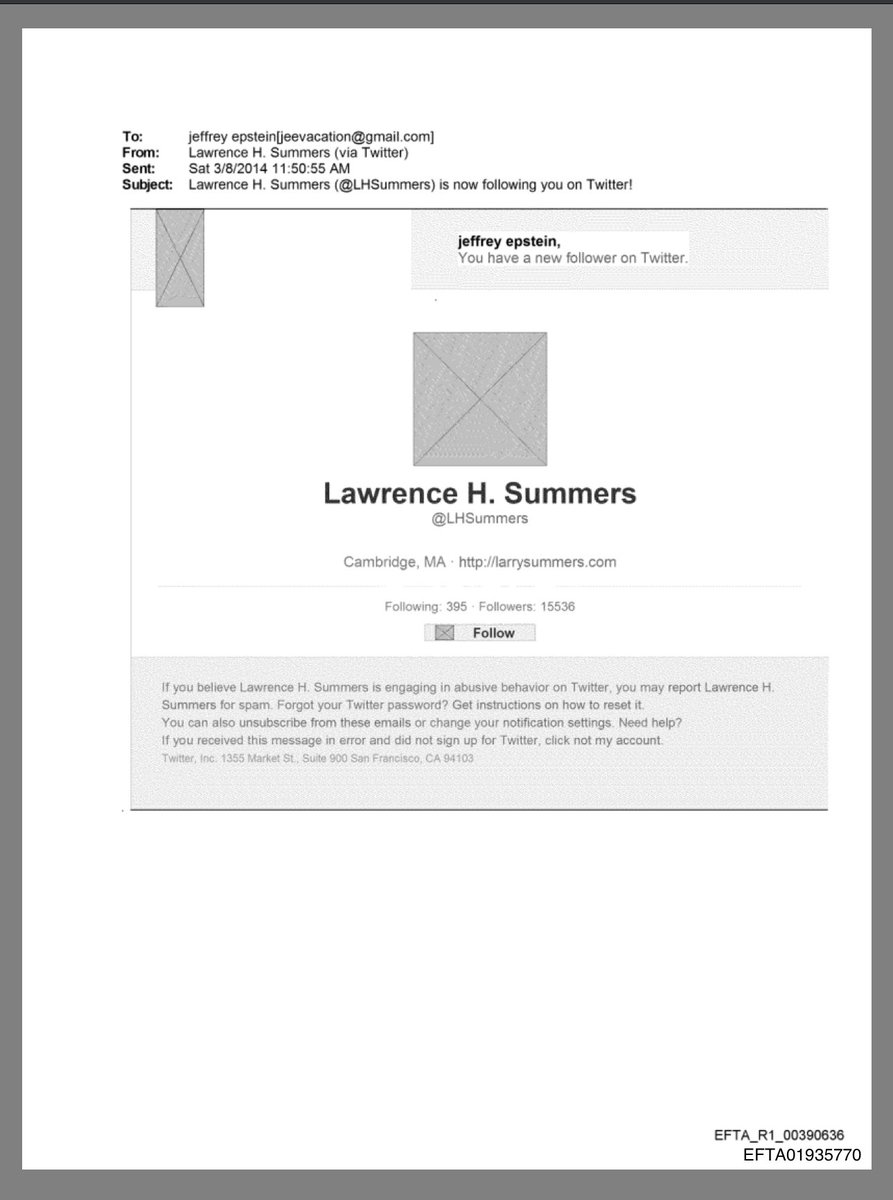 To: jeffrey epstein[jeevacation@gmail.com]
From: Lawrence H. Summers (via Twitter)
Sent: Sat 3/8/2014 11:50:55 AM
Subject: Lawrence H. Summers (@LHSummers) is now following you on Twitter!

jeffrey epstein,
You have a new follower on Twitter.

Lawrence H. Summers
@LHSummers

Cambridge, MA · http://larrysummers.com

Following: 395 · Followers: 15536

Follow

If you believe Lawrence H. Summers is engaging in abusive behavior on Twitter, you may report Lawrence H. Summers for spam. Forgot your Twitter password? Get instructions on how to reset it.
You can also unsubscribe from these emails or change your notification settings. Need help?
If you received this message in error and did not sign up for Twitter, click not my account.
Twitter, Inc. 1355 Market St., Suite 900 San Francisco, CA 94103

EFTA_R1_00390636
EFTA01935770